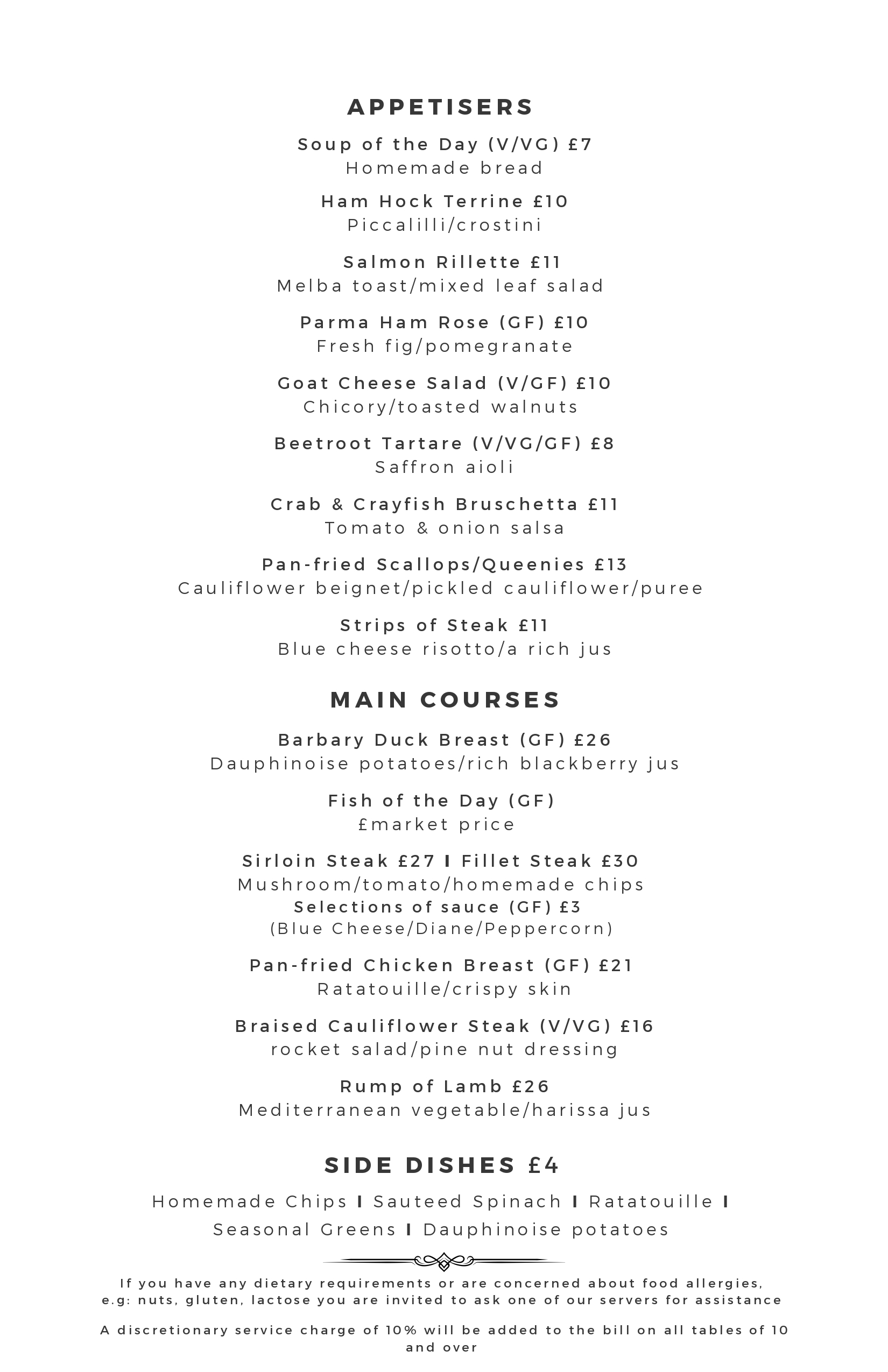 APPETISERS

Soup of the Day (V/VG) £7
Homemade bread

Ham Hock Terrine £10
Piccalilli/crostini

Salmon Rillette £11
Melba toast/mixed leaf salad

Parma Ham Rose (GF) £10
Fresh fig/pomegranate

Goat Cheese Salad (V/GF) £10
Chicory/toasted walnuts

Beetroot Tartare (V/VG/GF) £8
Saffron aioli

Crab & Crayfish Bruschetta £11
Tomato & onion salsa

Pan-fried Scallops/Queenies £13
Cauliflower beignet/pickled cauliflower/puree

Strips of Steak £11
Blue cheese risotto/a rich jus

MAIN COURSES

Barbary Duck Breast (GF) £26
Dauphinoise potatoes/rich blackberry jus

Fish of the Day (GF)
£market price

Sirloin Steak £27 I Fillet Steak £30
Mushroom/tomato/homemade chips
Selections of sauce (GF) £3
(Blue Cheese/Diane/Peppercorn)

Pan-fried Chicken Breast (GF) £21
Ratatouille/crispy skin

Braised Cauliflower Steak (V/VG) £16
rocket salad/pine nut dressing

Rump of Lamb £26
Mediterranean vegetable/harissa jus

SIDE DISHES £4

Homemade Chips I Sauteed Spinach I Ratatouille I Seasonal Greens I Dauphinoise potatoes

If you have any dietary requirements or are concerned about food allergies, e.g: nuts, gluten, lactose you are invited to ask one of our servers for assistance

A discretionary service charge of 10% will be added to the bill on all tables of 10 and over